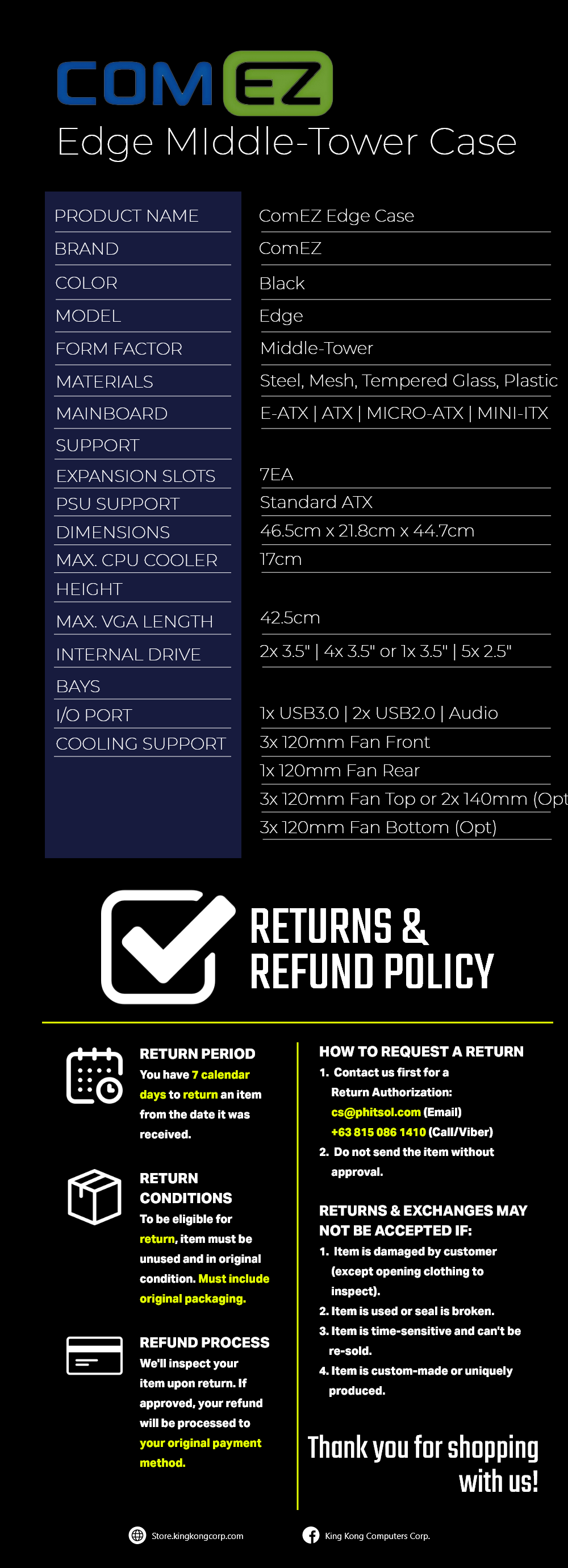 COM EZ
Edge MIddle-Tower Case

| | |
|---|---|
| PRODUCT NAME | ComEZ Edge Case |
| BRAND | ComEZ |
| COLOR | Black |
| MODEL | Edge |
| FORM FACTOR | Middle-Tower |
| MATERIALS | Steel, Mesh, Tempered Glass, Plastic |
| MAINBOARD SUPPORT | E-ATX \| ATX \| MICRO-ATX \| MINI-ITX |
| EXPANSION SLOTS | 7EA |
| PSU SUPPORT | Standard ATX |
| DIMENSIONS | 46.5cm x 21.8cm x 44.7cm |
| MAX. CPU COOLER HEIGHT | 17cm |
| MAX. VGA LENGTH | 42.5cm |
| INTERNAL DRIVE BAYS | 2x 3.5" \| 4x 3.5" or 1x 3.5" \| 5x 2.5" |
| I/O PORT | 1x USB3.0 \| 2x USB2.0 \| Audio |
| COOLING SUPPORT | 3x 120mm Fan Front |
| | 1x 120mm Fan Rear |
| | 3x 120mm Fan Top or 2x 140mm (Opt |
| | 3x 120mm Fan Bottom (Opt) |

RETURNS & REFUND POLICY

RETURN PERIOD
You have 7 calendar days to return an item from the date it was received.

RETURN CONDITIONS
To be eligible for return, item must be unused and in original condition. Must include original packaging.

REFUND PROCESS
We'll inspect your item upon return. If approved, your refund will be processed to your original payment method.

HOW TO REQUEST A RETURN
1. Contact us first for a Return Authorization:
cs@phitsol.com (Email)
+63 815 086 1410 (Call/Viber)
2. Do not send the item without approval.

RETURNS & EXCHANGES MAY NOT BE ACCEPTED IF:
1. Item is damaged by customer (except opening clothing to inspect).
2. Item is used or seal is broken.
3. Item is time-sensitive and can't be re-sold.
4. Item is custom-made or uniquely produced.

Thank you for shopping with us!

Store.kingkongcorp.com
King Kong Computers Corp.